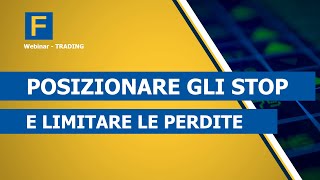 F

Webinar - TRADING

POSIZIONARE GLI STOP

E LIMITARE LE PERDITE